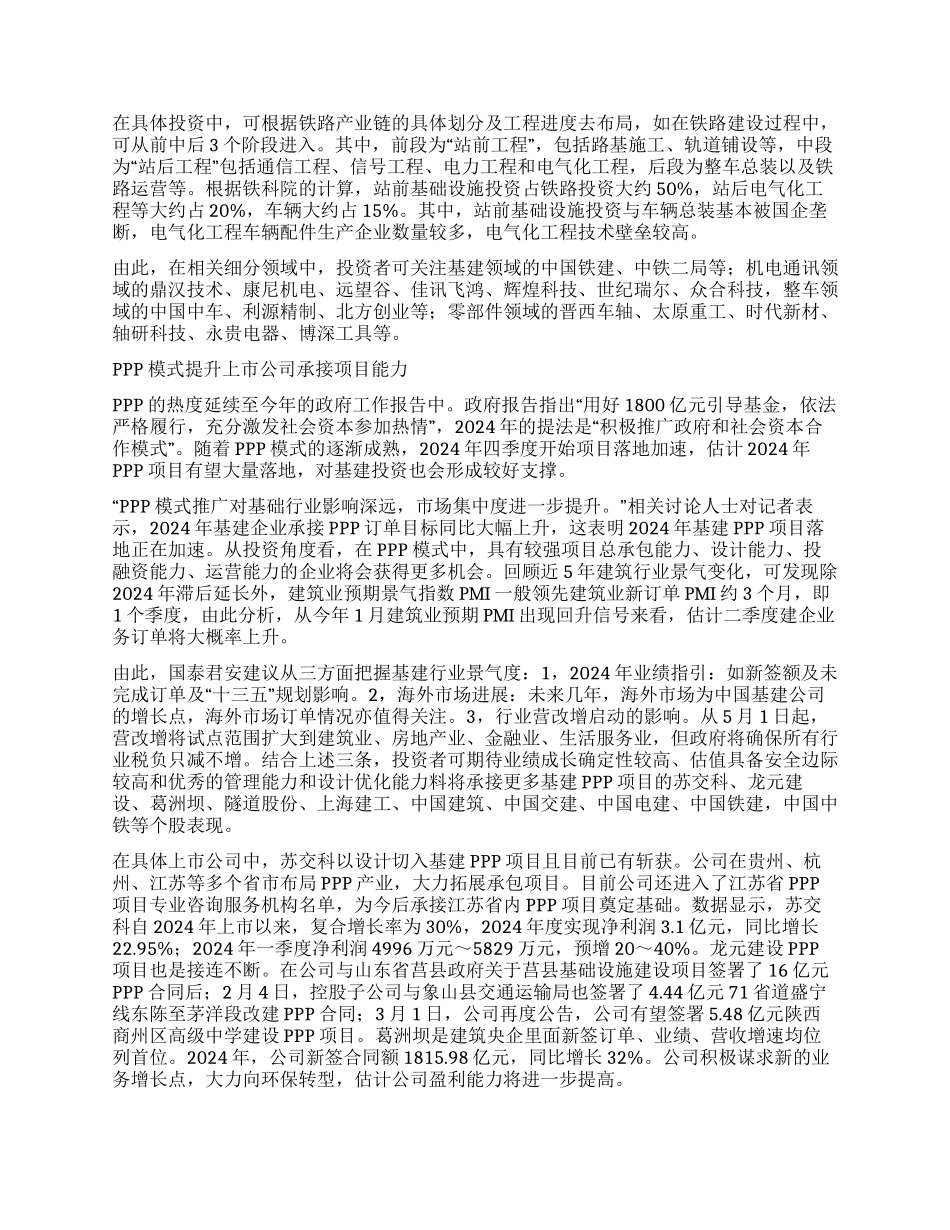 在具体投资中，可根据铁路产业链的具体划分及工程进度去布局，如在铁路建设过程中，可从前中后 3 个阶段进入。其中，前段为“站前工程”，包括路基施工、轨道铺设等，中段为“站后工程”包括通信工程、信号工程、电力工程和电气化工程，后段为整车总装以及铁路运营等。根据铁科院的计算，站前基础设施投资占铁路投资大约 50%，站后电气化工程等大约占 20%，车辆大约占 15%。其中，站前基础设施投资与车辆总装基本被国企垄断，电气化工程车辆配件生产企业数量较多，电气化工程技术壁垒较高。

由此，在相关细分领域中，投资者可关注基建领域的中国铁建、中铁二局等；机电通讯领域的鼎汉技术、康尼机电、远望谷、佳讯飞鸿、辉煌科技、世纪瑞尔、众合科技，整车领域的中国中车、利源精制、北方创业等；零部件领域的晋西车轴、太原重工、时代新材、轴研科技、永贵电器、博深工具等。

PPP 模式提升上市公司承接项目能力

PPP 的热度延续至今年的政府工作报告中。政府报告指出“用好 1800 亿元引导基金，依法严格履行，充分激发社会资本参加热情”，2024 年的提法是“积极推广政府和社会资本合作模式”。随着 PPP 模式的逐渐成熟，2024 年四季度开始项目落地加速，估计 2024 年 PPP 项目有望大量落地，对基建投资也会形成较好支撑。

“PPP 模式推广对基础行业影响深远，市场集中度进一步提升。”相关讨论人士对记者表示，2024 年基建企业承接 PPP 订单目标同比大幅上升，这表明 2024 年基建 PPP 项目落地正在加速。从投资角度看，在 PPP 模式中，具有较强项目总承包能力、设计能力、投融资能力、运营能力的企业将会获得更多机会。回顾近 5 年建筑行业景气变化，可发现除 2024 年滞后延长外，建筑业预期景气指数 PMI 一般领先建筑业新订单 PMI 约 3 个月，即 1 个季度，由此分析，从今年 1 月建筑业预期 PMI 出现回升信号来看，估计二季度建企业务订单将大概率上升。

由此，国泰君安建议从三方面把握基建行业景气度：1，2024 年业绩指引：如新签额及未完成订单及“十三五”规划影响。2，海外市场进展：未来几年，海外市场为中国基建公司的增长点，海外市场订单情况亦值得关注。3，行业营改增启动的影响。从 5 月 1 日起，营改增将试点范围扩大到建筑业、房地产业、金融业、生活服务业，但政府将确保所有行业税负只减不增。结合上述三条，投资者可期待业绩成长确定性较高、估值具备安全边际较高和优秀的管理能力和设计优化能力料将承接更多基建 PPP 项目的苏交科、龙元建设、葛洲坝、隧道股份、上海建工、中国建筑、中国交建、中国电建、中国铁建，中国中铁等个股表现。

在具体上市公司中，苏交科以设计切入基建 PPP 项目且目前已有斩获。公司在贵州、杭州、江苏等多个省市布局 PPP 产业，大力拓展承包项目。目前公司还进入了江苏省 PPP 项目专业咨询服务机构名单，为今后承接江苏省内 PPP 项目奠定基础。数据显示，苏交科自 2024 年上市以来，复合增长率为 30%，2024 年度实现净利润 3.1 亿元，同比增长 22.95%；2024 年一季度净利润 4996 万元～5829 万元，预增 20～40%。龙元建设 PPP 项目也是接连不断。在公司与山东省莒县政府关于莒县基础设施建设项目签署了 16 亿元 PPP 合同后；2 月 4 日，控股子公司与象山县交通运输局也签署了 4.44 亿元 71 省道盛宁线东陈至茅洋段改建 PPP 合同；3 月 1 日，公司再度公告，公司有望签署 5.48 亿元陕西商州区高级中学建设 PPP 项目。葛洲坝是建筑央企里面新签订单、业绩、营收增速均位列首位。2024 年，公司新签合同额 1815.98 亿元，同比增长 32%。公司积极谋求新的业务增长点，大力向环保转型，估计公司盈利能力将进一步提高。